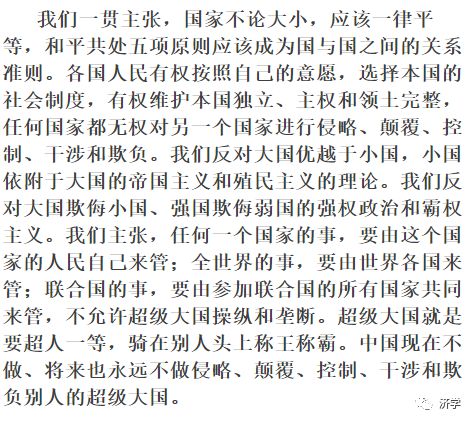 我们一贯主张，国家不论大小，应该一律平等，和平共处五项原则应该成为国与国之间的关系准则。各国人民有权按照自己的意愿，选择本国的社会制度，有权维护本国独立、主权和领土完整，任何国家都无权对另一个国家进行侵略、颠覆、控制、干涉和欺负。我们反对大国优越于小国，小国依附于大国的帝国主义和殖民主义的理论。我们反对大国欺侮小国、强国欺侮弱国的强权政治和霸权主义。我们主张，任何一个国家的事，要由这个国家的人民自己来管；全世界的事，要由世界各国来管；联合国的事，要由参加联合国的所有国家共同来管，不允许超级大国操纵和垄断。超级大国就是要超人一等，骑在别人头上称王称霸。中国现在不做、将来也永远不做侵略、颠覆、控制、干涉和欺负别人的超级大国。

济学